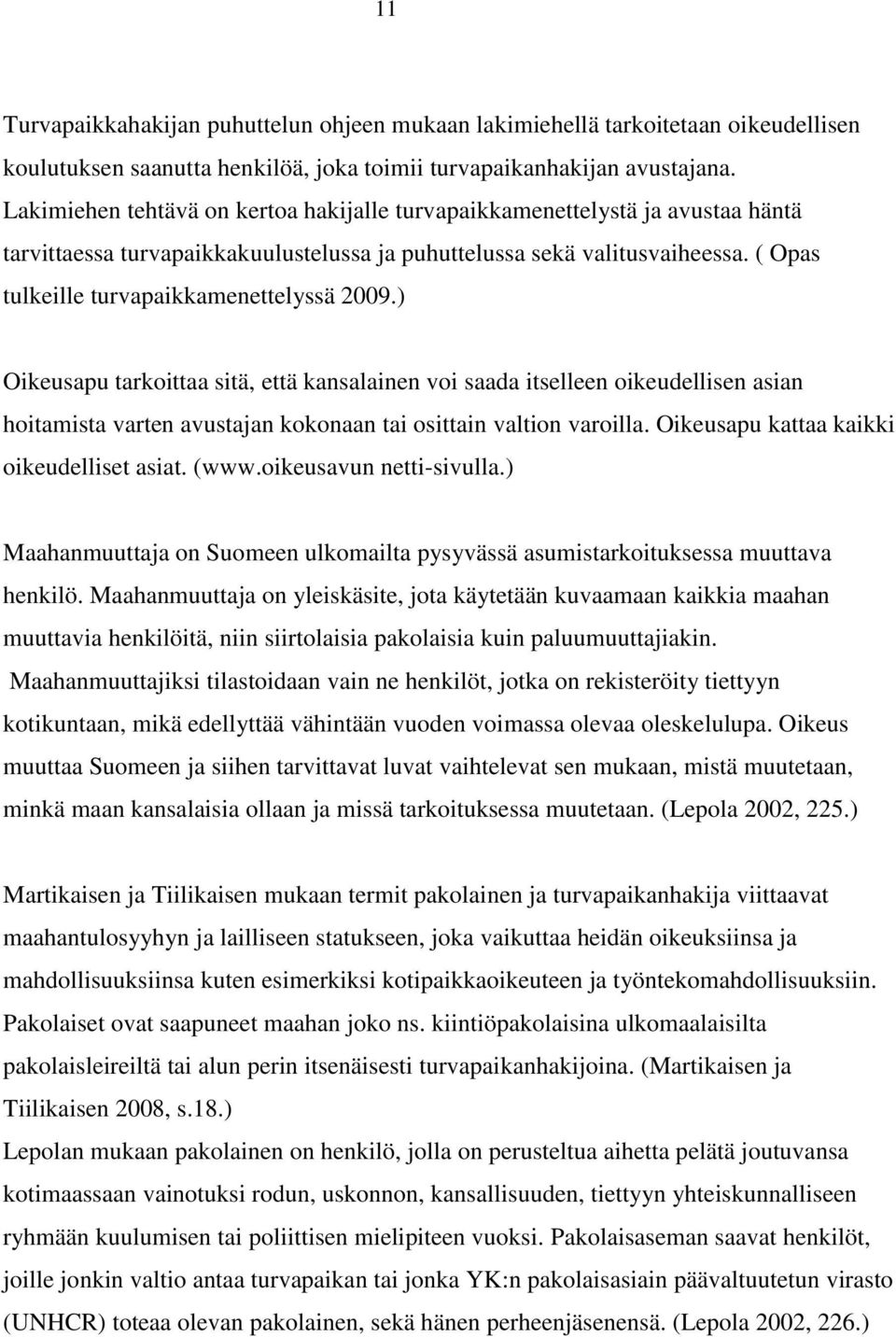 11

Turvapaikkahakijan puhuttelun ohjeen mukaan lakimiehellä tarkoitetaan oikeudellisen koulutuksen saanutta henkilöä, joka toimii turvapaikanhakijan avustajana. Lakimiehen tehtävä on kertoa hakijalle turvapaikkamenettelystä ja avustaa häntä tarvittaessa turvapaikkakuulustelussa ja puhuttelussa sekä valitusvaiheessa. ( Opas tulkeille turvapaikkamenettelyssä 2009.)

Oikeusapu tarkoittaa sitä, että kansalainen voi saada itselleen oikeudellisen asian hoitamista varten avustajan kokonaan tai osittain valtion varoilla. Oikeusapu kattaa kaikki oikeudelliset asiat. (www.oikeusavun netti-sivulla.)

Maahanmuuttaja on Suomeen ulkomailta pysyvässä asumistarkoituksessa muuttava henkilö. Maahanmuuttaja on yleiskäsite, jota käytetään kuvaamaan kaikkia maahan muuttavia henkilöitä, niin siirtolaisia pakolaisia kuin paluumuuttajiakin. Maahanmuuttajiksi tilastoidaan vain ne henkilöt, jotka on rekisteröity tiettyyn kotikuntaan, mikä edellyttää vähintään vuoden voimassa olevaa oleskelulupa. Oikeus muuttaa Suomeen ja siihen tarvittavat luvat vaihtelevat sen mukaan, mistä muutetaan, minkä maan kansalaisia ollaan ja missä tarkoituksessa muutetaan. (Lepola 2002, 225.)

Martikaisen ja Tiilikaisen mukaan termit pakolainen ja turvapaikanhakija viittaavat maahantulosyyhyn ja lailliseen statukseen, joka vaikuttaa heidän oikeuksiinsa ja mahdollisuuksiinsa kuten esimerkiksi kotipaikkaoikeuteen ja työntekomahdollisuuksiin. Pakolaiset ovat saapuneet maahan joko ns. kiintiöpakolaisina ulkomaalaisilta pakolaisleireiltä tai alun perin itsenäisesti turvapaikanhakijoina. (Martikaisen ja Tiilikaisen 2008, s.18.)
Lepolan mukaan pakolainen on henkilö, jolla on perusteltua aihetta pelätä joutuvansa kotimaassaan vainotuksi rodun, uskonnon, kansallisuuden, tiettyyn yhteiskunnalliseen ryhmään kuulumisen tai poliittisen mielipiteen vuoksi. Pakolaisaseman saavat henkilöt, joille jonkin valtio antaa turvapaikan tai jonka YK:n pakolaisasiain päävaltuutetun virasto (UNHCR) toteaa olevan pakolainen, sekä hänen perheenjäsenensä. (Lepola 2002, 226.)